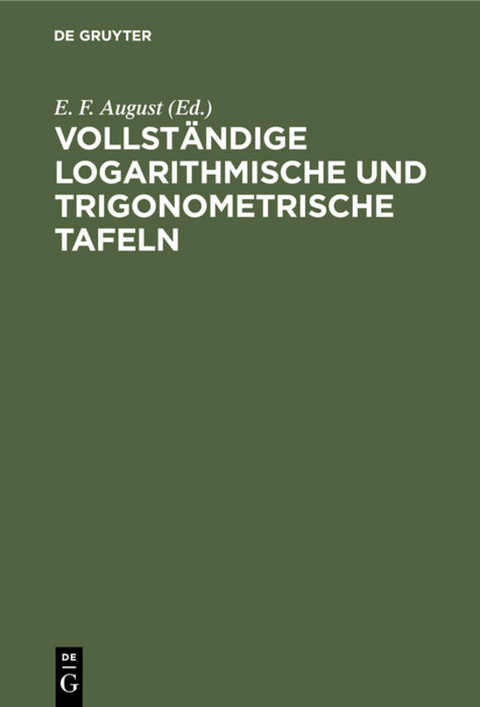 DE GRUYTER

E. F. August (Ed.)

VOLLSTÄNDIGE LOGARITHMISCHE UND TRIGONOMETRISCHE TAFELN

DE
G